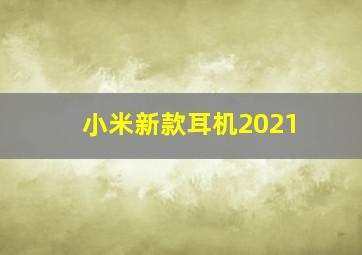 小米新款耳机2021